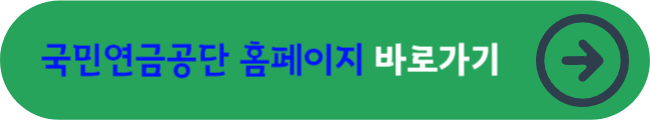 국민연금공단 홈페이지 바로가기